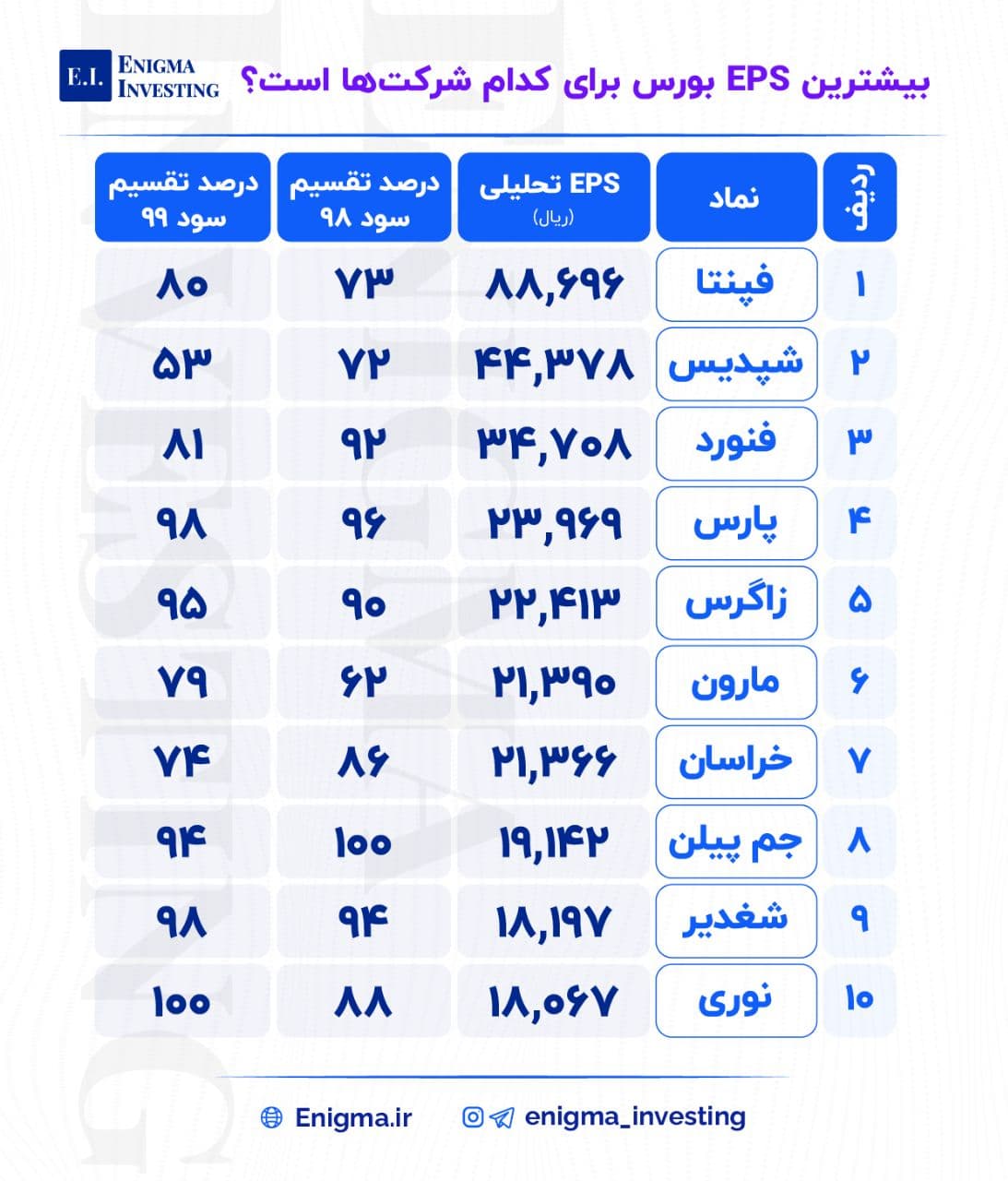 E.I. ENIGMA INVESTING

بیشترین EPS بورس برای کدام شرکت‌ها است؟

| ردیف | نماد | EPS تحلیلی (ریال) | درصد تقسیم سود ۹۸ | درصد تقسیم سود ۹۹ |
|---|---|---|---|---|
| ۱ | فپنتا | ۸۸,۶۹۶ | ۷۳ | ۸۰ |
| ۲ | شپدیس | ۴۴,۳۷۸ | ۷۲ | ۵۳ |
| ۳ | فنورد | ۳۴,۷۰۸ | ۹۲ | ۸۱ |
| ۴ | پارس | ۲۳,۹۶۹ | ۹۶ | ۹۸ |
| ۵ | زاگرس | ۲۲,۴۱۳ | ۹۰ | ۹۵ |
| ۶ | مارون | ۲۱,۳۹۰ | ۶۲ | ۷۹ |
| ۷ | خراسان | ۲۱,۳۶۶ | ۸۶ | ۷۴ |
| ۸ | جم پیلن | ۱۹,۱۴۲ | ۱۰۰ | ۹۴ |
| ۹ | شغدیر | ۱۸,۱۹۷ | ۹۴ | ۹۸ |
| ۱۰ | نوری | ۱۸,۰۶۷ | ۸۸ | ۱۰۰ |

Enigma.ir
enigma_investing